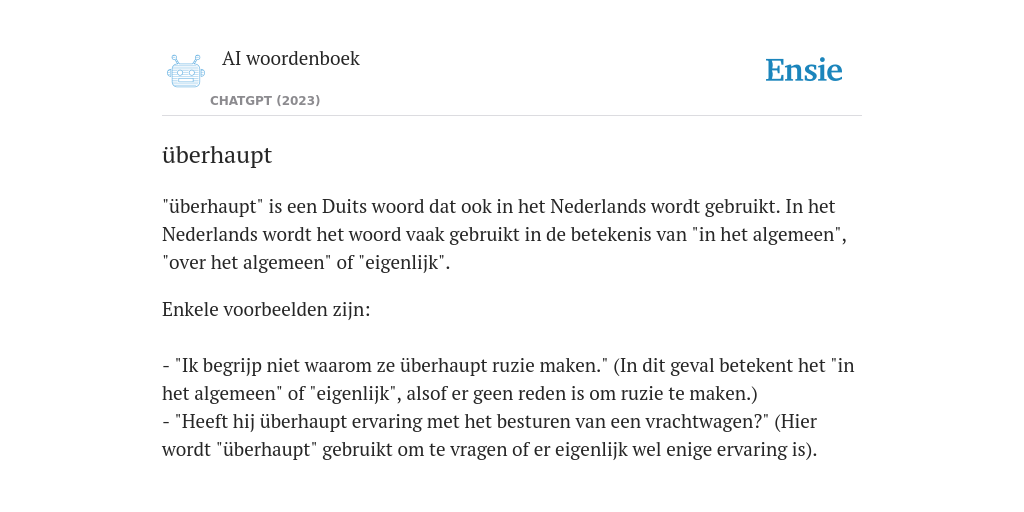 AI woordenboek
CHATGPT (2023)

Ensie

überhaupt

"überhaupt" is een Duits woord dat ook in het Nederlands wordt gebruikt. In het Nederlands wordt het woord vaak gebruikt in de betekenis van "in het algemeen", "over het algemeen" of "eigenlijk".

Enkele voorbeelden zijn:

- "Ik begrijp niet waarom ze überhaupt ruzie maken." (In dit geval betekent het "in het algemeen" of "eigenlijk", alsof er geen reden is om ruzie te maken.)
- "Heeft hij überhaupt ervaring met het besturen van een vrachtwagen?" (Hier wordt "überhaupt" gebruikt om te vragen of er eigenlijk wel enige ervaring is).